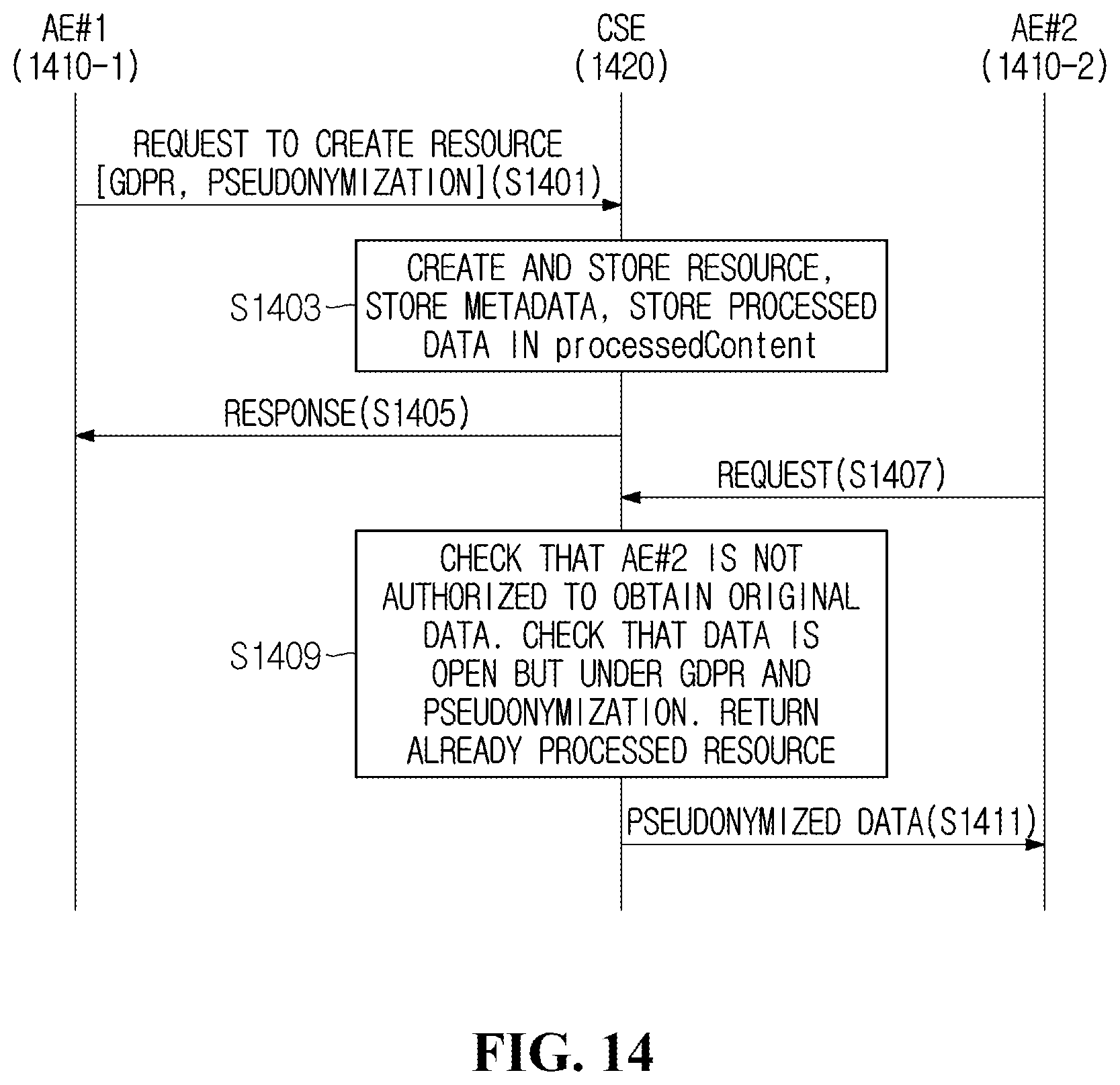 AE#1
(1410-1)

CSE
(1420)

AE#2
(1410-2)

REQUEST TO CREATE RESOURCE
[GDPR, PSEUDONYMIZATION](S1401)

S1403

CREATE AND STORE RESOURCE, STORE METADATA, STORE PROCESSED DATA IN processedContent

RESPONSE(S1405)

REQUEST(S1407)

S1409

CHECK THAT AE#2 IS NOT AUTHORIZED TO OBTAIN ORIGINAL DATA. CHECK THAT DATA IS OPEN BUT UNDER GDPR AND PSEUDONYMIZATION. RETURN ALREADY PROCESSED RESOURCE

PSEUDONYMIZED DATA(S1411)

FIG. 14